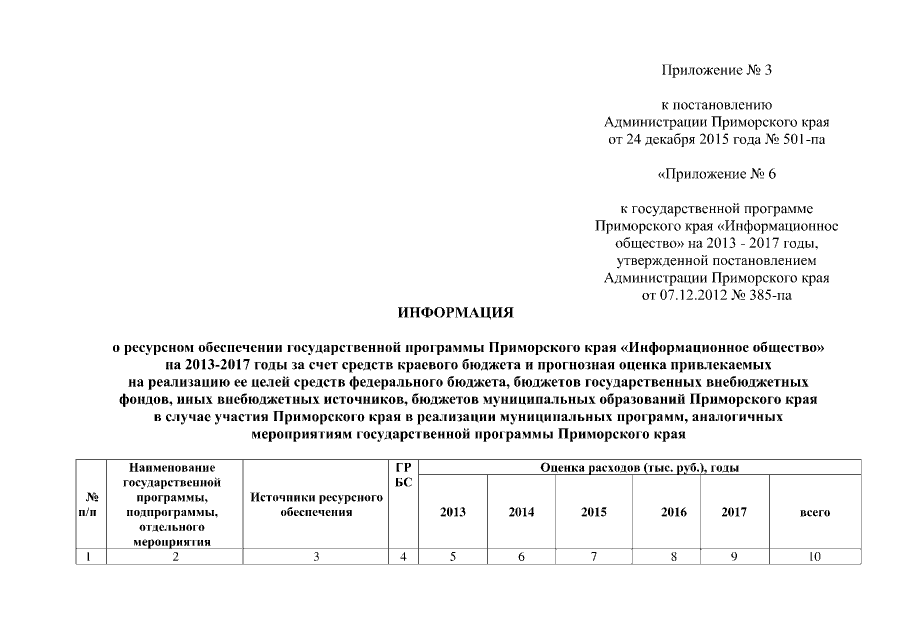 Приложение № 3

к постановлению Администрации Приморского края от 24 декабря 2015 года № 501-па

«Приложение № 6

к государственной программе Приморского края «Информационное общество» на 2013 - 2017 годы, утвержденной постановлением Администрации Приморского края от 07.12.2012 № 385-па

ИНФОРМАЦИЯ

о ресурсном обеспечении государственной программы Приморского края «Информационное общество» на 2013-2017 годы за счет средств краевого бюджета и прогнозная оценка привлекаемых на реализацию ее целей средств федерального бюджета, бюджетов государственных внебюджетных фондов, иных внебюджетных источников, бюджетов муниципальных образований Приморского края в случае участия Приморского края в реализации муниципальных программ, аналогичных мероприятиям государственной программы Приморского края

| № п/п | Наименование государственной программы, подпрограммы, отдельного мероприятия | Источники ресурсного обеспечения | ГР БС | Оценка расходов (тыс. руб.), годы | | | | | |
|---|---|---|---|---|---|---|---|---|---|
| | | | | 2013 | 2014 | 2015 | 2016 | 2017 | всего |
| 1 | 2 | 3 | 4 | 5 | 6 | 7 | 8 | 9 | 10 |